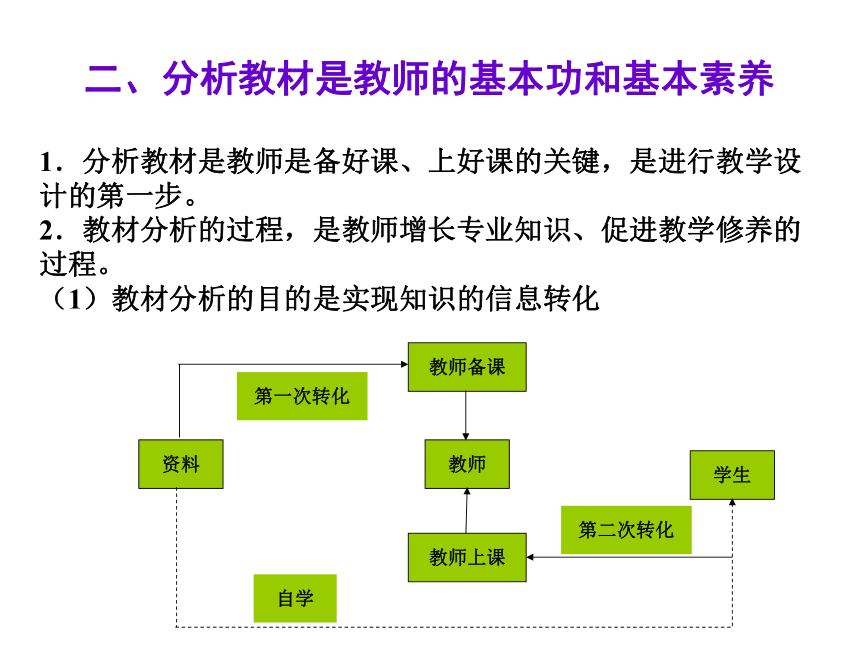 二、分析教材是教师的基本功和基本素养

1．分析教材是教师是备好课、上好课的关键，是进行教学设计的第一步。
2．教材分析的过程，是教师增长专业知识、促进教学修养的过程。
（1）教材分析的目的是实现知识的信息转化

教师备课

第一次转化

资料

教师

学生

第二次转化

教师上课

自学